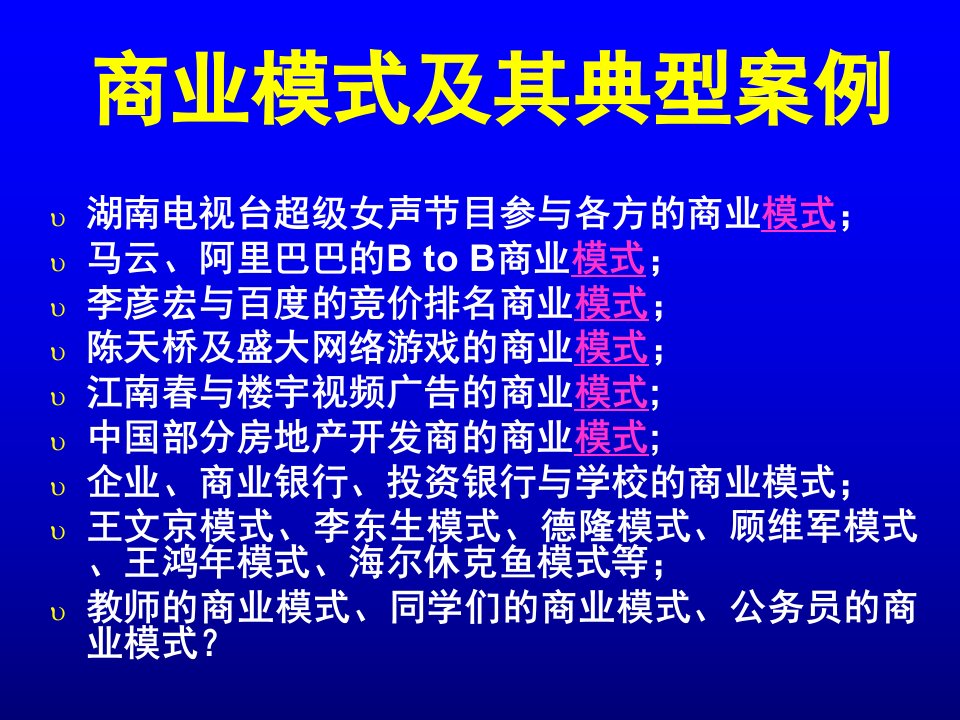 商业模式及其典型案例

υ 湖南电视台超级女声节目参与各方的商业模式；
υ 马云、阿里巴巴的B to B商业模式；
υ 李彦宏与百度的竞价排名商业模式；
υ 陈天桥及盛大网络游戏的商业模式；
υ 江南春与楼宇视频广告的商业模式;
υ 中国部分房地产开发商的商业模式;
υ 企业、商业银行、投资银行与学校的商业模式；
υ 王文京模式、李东生模式、德隆模式、顾维军模式、王鸿年模式、海尔休克鱼模式等；
υ 教师的商业模式、同学们的商业模式、公务员的商业模式？